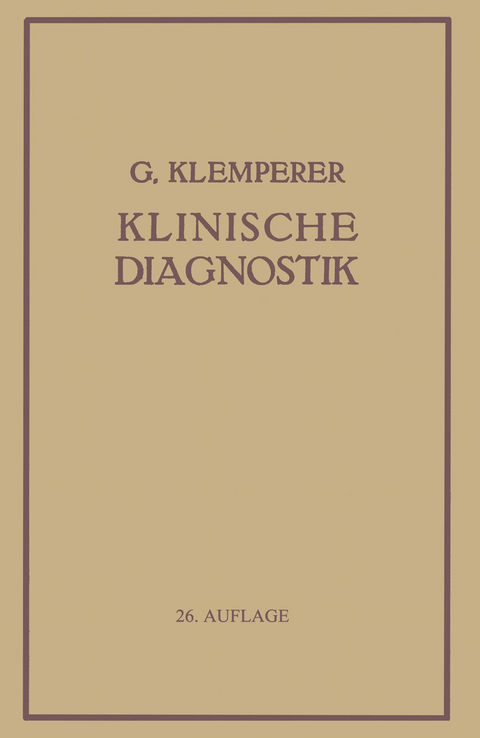 G. KLEMPERER

KLINISCHE DIAGNOSTIK

26. AUFLAGE